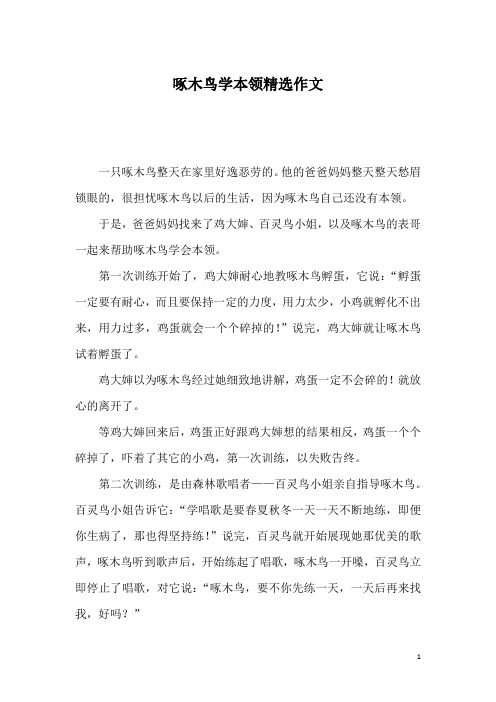 啄木鸟学本领精选作文

一只啄木鸟整天在家里好逸恶劳的。他的爸爸妈妈整天整天愁眉锁眼的，很担忧啄木鸟以后的生活，因为啄木鸟自己还没有本领。

于是，爸爸妈妈找来了鸡大婶、百灵鸟小姐，以及啄木鸟的表哥一起来帮助啄木鸟学会本领。

第一次训练开始了，鸡大婶耐心地教啄木鸟孵蛋，它说：“孵蛋一定要有耐心，而且要保持一定的力度，用力太少，小鸡就孵化不出来，用力过多，鸡蛋就会一个个碎掉的！”说完，鸡大婶就让啄木鸟试着孵蛋了。

鸡大婶以为啄木鸟经过她细致地讲解，鸡蛋一定不会碎的！就放心的离开了。

等鸡大婶回来后，鸡蛋正好跟鸡大婶想的结果相反，鸡蛋一个个碎掉了，吓着了其它的小鸡，第一次训练，以失败告终。

第二次训练，是由森林歌唱者——百灵鸟小姐亲自指导啄木鸟。百灵鸟小姐告诉它：“学唱歌是要春夏秋冬一天一天不断地练，即便你生病了，那也得坚持练！”说完，百灵鸟就开始展现她那优美的歌声，啄木鸟听到歌声后，开始练起了唱歌，啄木鸟一开嗓，百灵鸟立即停止了唱歌，对它说：“啄木鸟，要不你先练一天，一天后再来找我，好吗？”

1